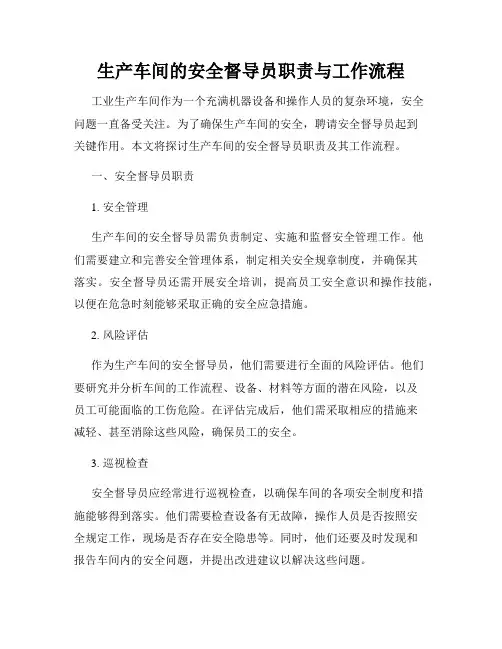 生产车间的安全督导员职责与工作流程

工业生产车间作为一个充满机器设备和操作人员的复杂环境，安全问题一直备受关注。为了确保生产车间的安全，聘请安全督导员起到关键作用。本文将探讨生产车间的安全督导员职责及其工作流程。

一、安全督导员职责

1. 安全管理

生产车间的安全督导员需负责制定、实施和监督安全管理工作。他们需要建立和完善安全管理体系，制定相关安全规章制度，并确保其落实。安全督导员还需开展安全培训，提高员工安全意识和操作技能，以便在危急时刻能够采取正确的安全应急措施。

2. 风险评估

作为生产车间的安全督导员，他们需要进行全面的风险评估。他们要研究并分析车间的工作流程、设备、材料等方面的潜在风险，以及员工可能面临的工伤危险。在评估完成后，他们需采取相应的措施来减轻、甚至消除这些风险，确保员工的安全。

3. 巡视检查

安全督导员应经常进行巡视检查，以确保车间的各项安全制度和措施能够得到落实。他们需要检查设备有无故障，操作人员是否按照安全规定工作，现场是否存在安全隐患等。同时，他们还要及时发现和报告车间内的安全问题，并提出改进建议以解决这些问题。